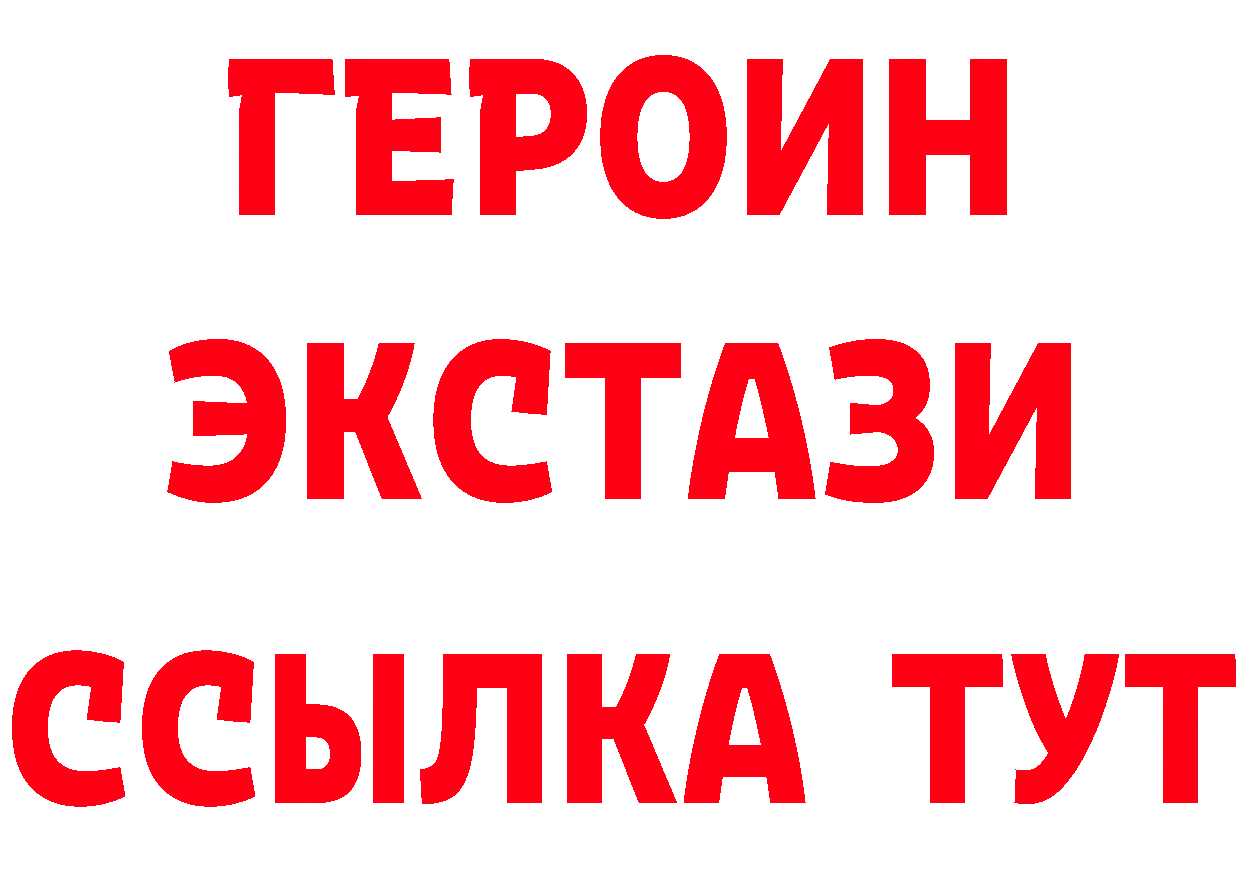 ГЕРОИН
ЭКСТАЗИ
ССЫЛКА ТУТ